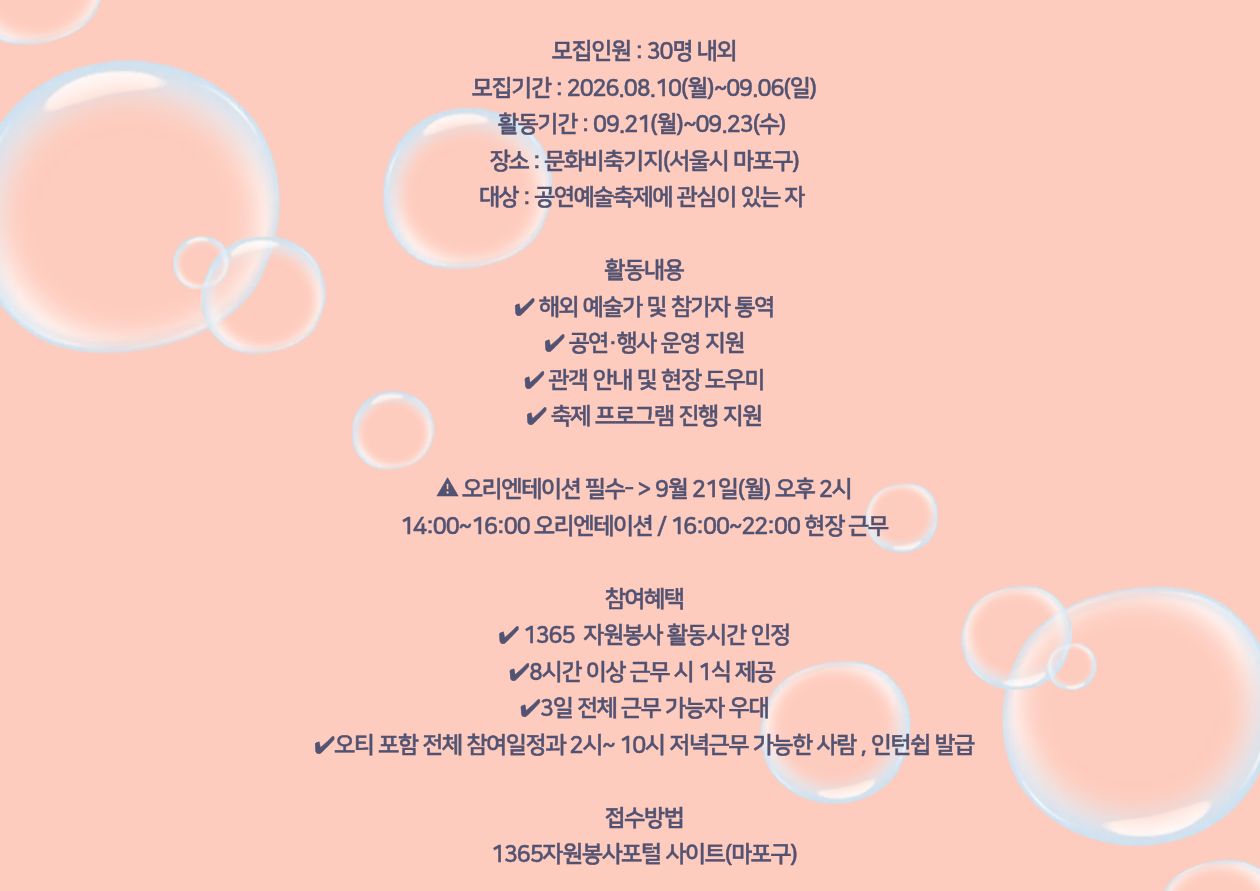 모집인원 : 30명 내외
모집기간 : 2026.08.10(월)~09.06(일)
활동기간 : 09.21(월)~09.23(수)
장소 : 문화비축기지(서울시 마포구)
대상 : 공연예술축제에 관심이 있는 자

활동내용
✔ 해외 예술가 및 참가자 통역
✔ 공연·행사 운영 지원
✔ 관객 안내 및 현장 도우미
✔ 축제 프로그램 진행 지원

⚠ 오리엔테이션 필수- > 9월 21일(월) 오후 2시
14:00~16:00 오리엔테이션 / 16:00~22:00 현장 근무

참여혜택
✔ 1365 자원봉사 활동시간 인정
✔8시간 이상 근무 시 1식 제공
✔3일 전체 근무 가능자 우대
✔오티 포함 전체 참여일정과 2시~ 10시 저녁근무 가능한 사람 , 인턴쉽 발급

접수방법
1365자원봉사포털 사이트(마포구)